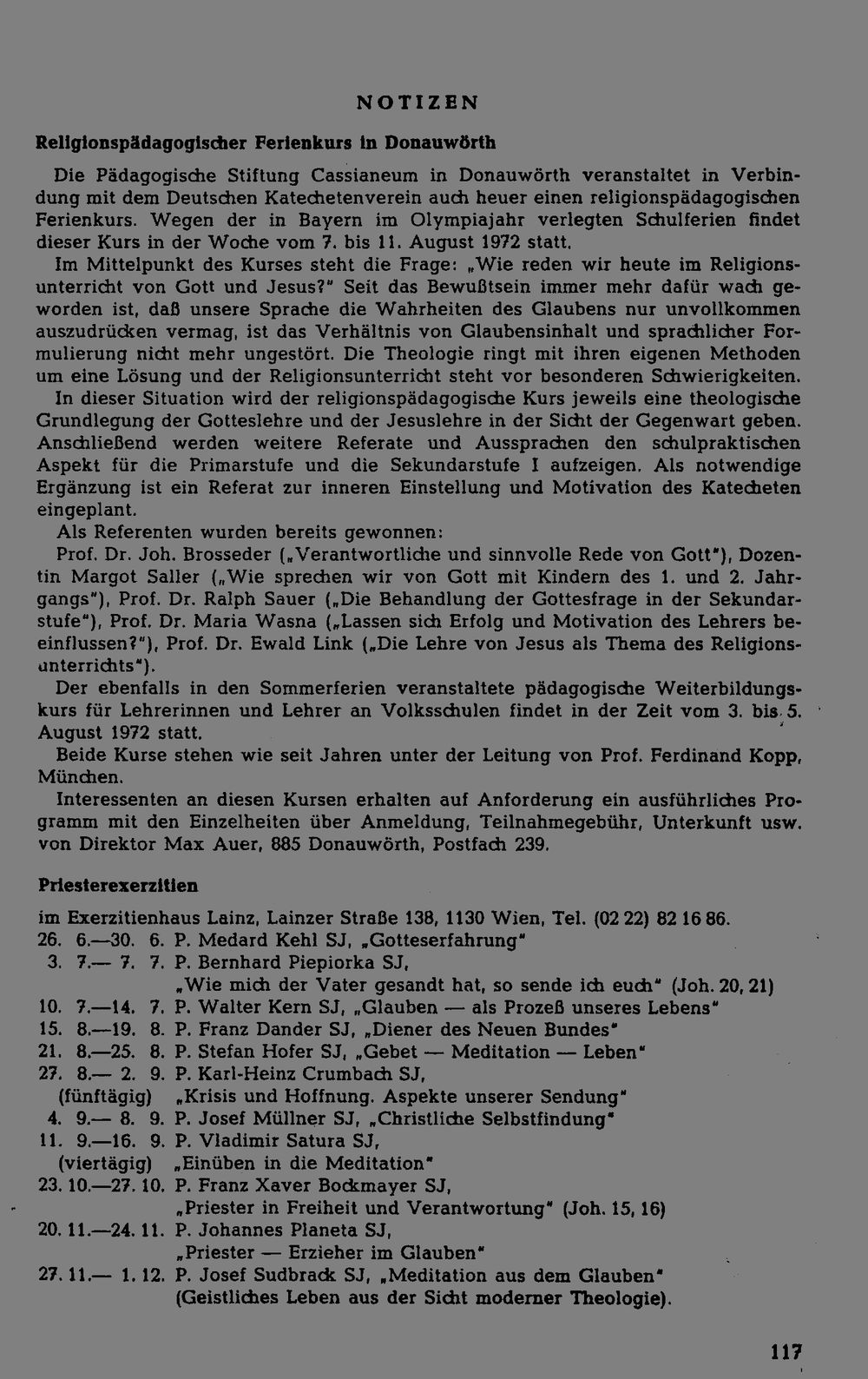 NOTIZEN

Religionspädagogischer Ferienkurs in Donauwörth

Die Pädagogische Stiftung Cassianeum in Donauwörth veranstaltet in Verbindung mit dem Deutschen Katechetenverein auch heuer einen religionspädagogischen Ferienkurs. Wegen der in Bayern im Olympiajahr verlegten Schulferien findet dieser Kurs in der Woche vom 7. bis 11. August 1972 statt.

Im Mittelpunkt des Kurses steht die Frage: „Wie reden wir heute im Religionsunterricht von Gott und Jesus?" Seit das Bewußtsein immer mehr dafür wach geworden ist, daß unsere Sprache die Wahrheiten des Glaubens nur unvollkommen auszudrücken vermag, ist das Verhältnis von Glaubensinhalt und sprachlicher Formulierung nicht mehr ungestört. Die Theologie ringt mit ihren eigenen Methoden um eine Lösung und der Religionsunterricht steht vor besonderen Schwierigkeiten.

In dieser Situation wird der religionspädagogische Kurs jeweils eine theologische Grundlegung der Gotteslehre und der Jesuslehre in der Sicht der Gegenwart geben. Anschließend werden weitere Referate und Aussprachen den schulpraktischen Aspekt für die Primarstufe und die Sekundarstufe I aufzeigen. Als notwendige Ergänzung ist ein Referat zur inneren Einstellung und Motivation des Katecheten eingeplant.

Als Referenten wurden bereits gewonnen:

Prof. Dr. Joh. Brosseder („Verantwortliche und sinnvolle Rede von Gott"), Dozentin Margot Saller („Wie sprechen wir von Gott mit Kindern des 1. und 2. Jahrgangs"), Prof. Dr. Ralph Sauer („Die Behandlung der Gottesfrage in der Sekundarstufe"), Prof. Dr. Maria Wasna („Lassen sich Erfolg und Motivation des Lehrers beeinflussen?"), Prof. Dr. Ewald Link („Die Lehre von Jesus als Thema des Religionsunterrichts").

Der ebenfalls in den Sommerferien veranstaltete pädagogische Weiterbildungskurs für Lehrerinnen und Lehrer an Volksschulen findet in der Zeit vom 3. bis 5. August 1972 statt.

Beide Kurse stehen wie seit Jahren unter der Leitung von Prof. Ferdinand Kopp, München.

Interessenten an diesen Kursen erhalten auf Anforderung ein ausführliches Programm mit den Einzelheiten über Anmeldung, Teilnahmegebühr, Unterkunft usw. von Direktor Max Auer, 885 Donauwörth, Postfach 239.

Priesterexerzitien

im Exerzitienhaus Lainz, Lainzer Straße 138, 1130 Wien, Tel. (02 22) 82 16 86.
26. 6.—30. 6. P. Medard Kehl SJ, „Gotteserfahrung"
3. 7.— 7. 7. P. Bernhard Piepiorka SJ,
„Wie mich der Vater gesandt hat, so sende ich euch" (Joh. 20, 21)
10. 7.—14. 7. P. Walter Kern SJ, „Glauben — als Prozeß unseres Lebens"
15. 8.—19. 8. P. Franz Dander SJ, „Diener des Neuen Bundes"
21. 8.—25. 8. P. Stefan Hofer SJ, „Gebet — Meditation — Leben"
27. 8.— 2. 9. P. Karl-Heinz Crumbach SJ,
(fünftägig) „Krisis und Hoffnung. Aspekte unserer Sendung"
4. 9.— 8. 9. P. Josef Müllner SJ, „Christliche Selbstfindung"
11. 9.—16. 9. P. Vladimir Satura SJ,
(viertägig) „Einüben in die Meditation"
23. 10.—27. 10. P. Franz Xaver Bockmayer SJ,
„Priester in Freiheit und Verantwortung" (Joh. 15, 16)
20. 11.—24. 11. P. Johannes Planeta SJ,
„Priester — Erzieher im Glauben"
27. 11.— 1. 12. P. Josef Sudbrack SJ, „Meditation aus dem Glauben"
(Geistliches Leben aus der Sicht moderner Theologie).

117